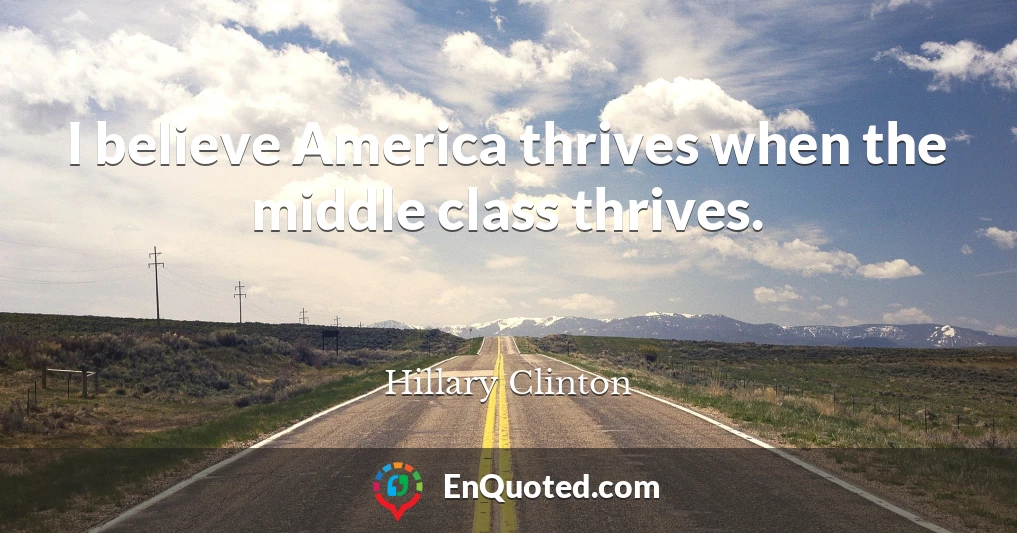 I believe America thrives when the middle class thrives.

Hillary Clinton

EnQuoted.com